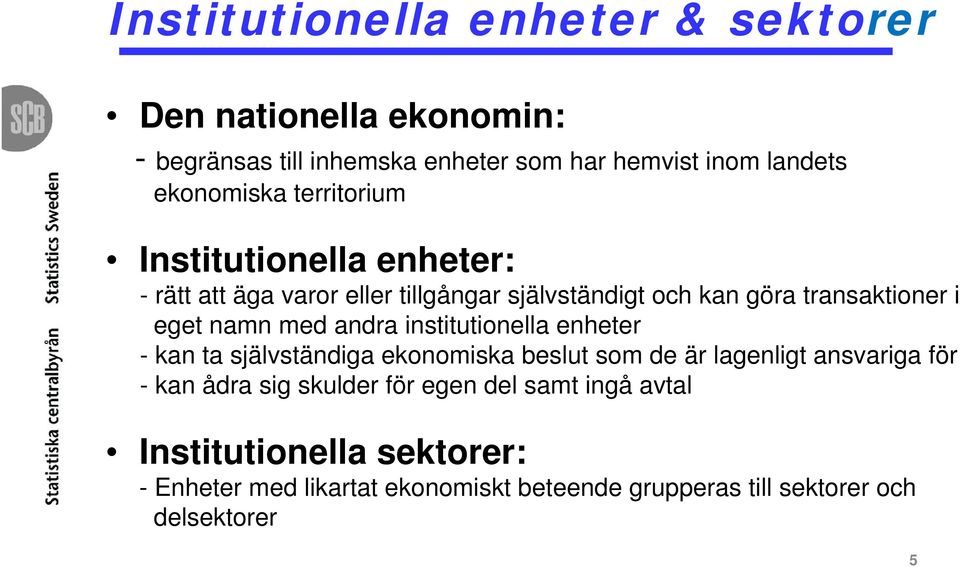 Institutionella enheter & sektorer

SCB

Statistiska centralbyrån Statistics Sweden

• Den nationella ekonomin:

- begränsas till inhemska enheter som har hemvist inom landets ekonomiska territorium

• Institutionella enheter:

- rätt att äga varor eller tillgångar självständigt och kan göra transaktioner i eget namn med andra institutionella enheter

- kan ta självständiga ekonomiska beslut som de är lagenligt ansvariga för

- kan ådra sig skulder för egen del samt ingå avtal

• Institutionella sektorer:

- Enheter med likartat ekonomiskt beteende grupperas till sektorer och delsektorer

5